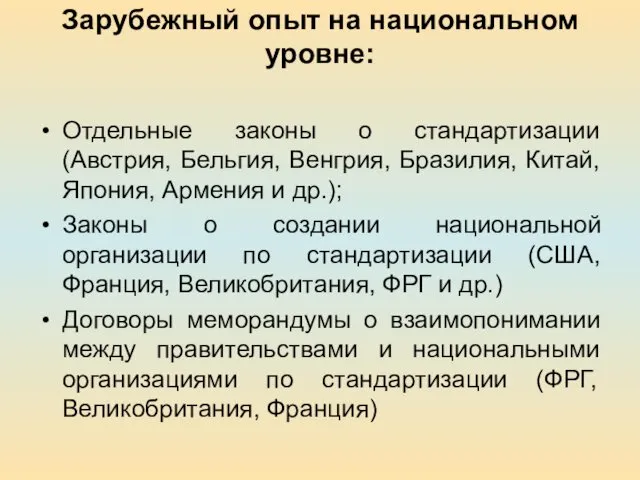 Зарубежный опыт на национальном уровне:

• Отдельные законы о стандартизации (Австрия, Бельгия, Венгрия, Бразилия, Китай, Япония, Армения и др.);
• Законы о создании национальной организации по стандартизации (США, Франция, Великобритания, ФРГ и др.)
• Договоры меморандумы о взаимопонимании между правительствами и национальными организациями по стандартизации (ФРГ, Великобритания, Франция)